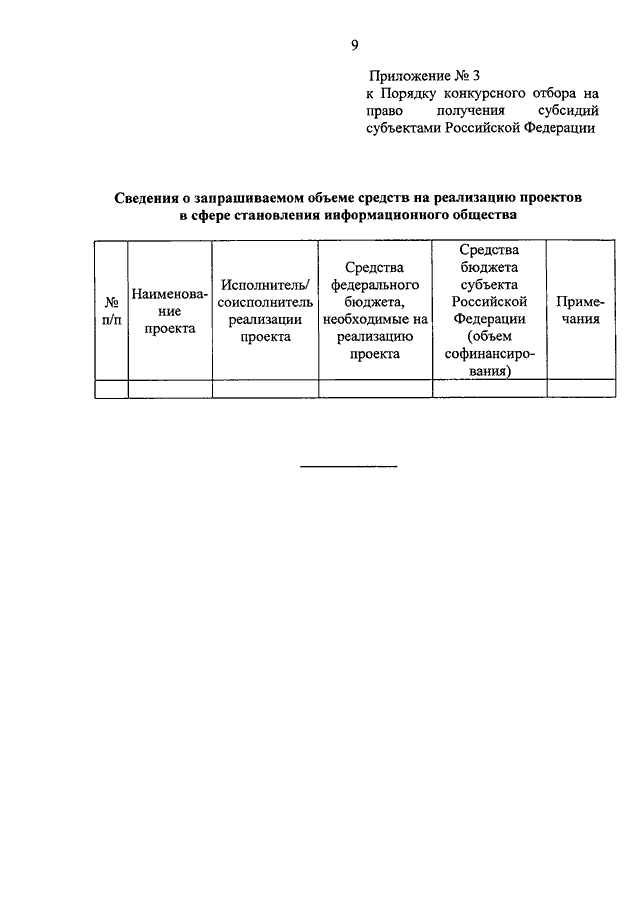 9

Приложение № 3
к Порядку конкурсного отбора на право получения субсидий субъектами Российской Федерации

Сведения о запрашиваемом объеме средств на реализацию проектов в сфере становления информационного общества

| № п/п | Наименование проекта | Исполнитель/ соисполнитель реализации проекта | Средства федерального бюджета, необходимые на реализацию проекта | Средства бюджета субъекта Российской Федерации (объем софинансирования) | Примечания |
|---|---|---|---|---|---|
| | | | | | |